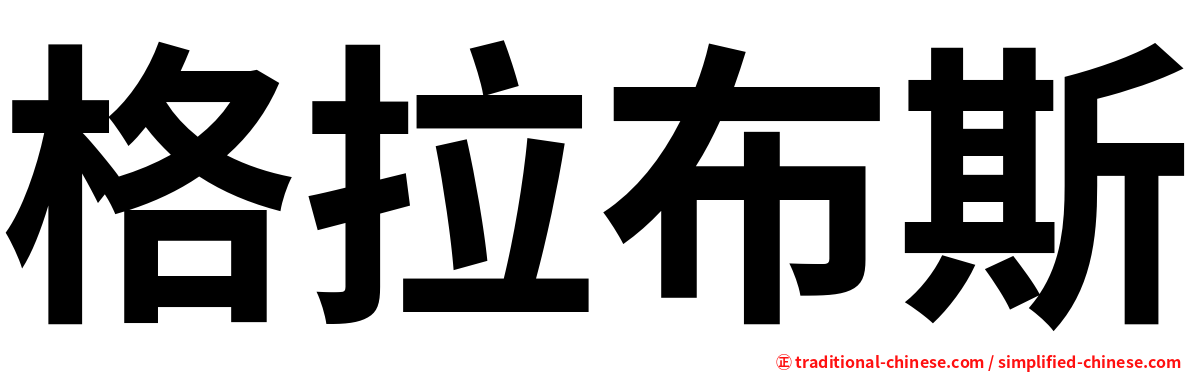 格拉布斯

㊣ traditional-chinese.com / simplified-chinese.com